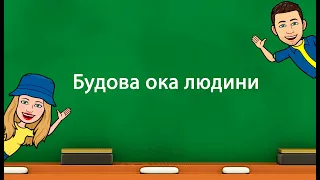 Будова ока людини